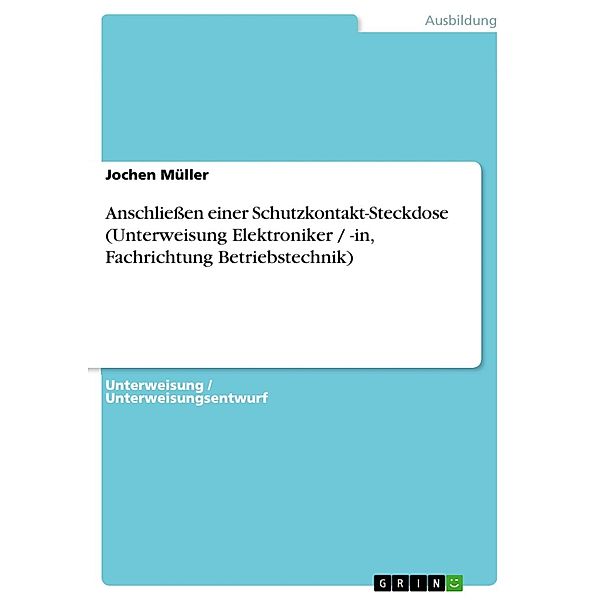 Ausbildung

Jochen Müller

Anschließen einer Schutzkontakt-Steckdose (Unterweisung Elektroniker / -in, Fachrichtung Betriebstechnik)

Unterweisung / Unterweisungsentwurf

GRIN